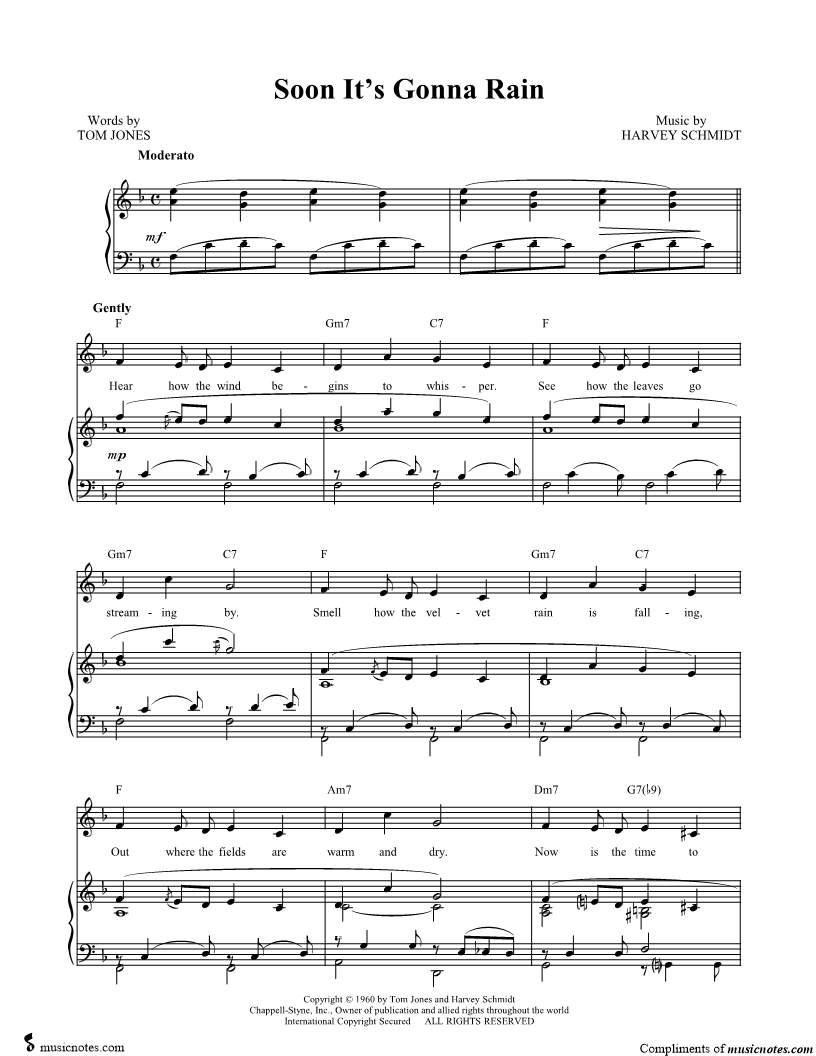 Soon It's Gonna Rain

Words by
TOM JONES

Music by
HARVEY SCHMIDT

Moderato

mf

Gently

F Gm7 C7 F

Hear how the wind be - gins to whis - per. See how the leaves go

mp

Gm7 C7 F Gm7 C7

stream - ing by. Smell how the vel - vet rain is fall - ing,

F Am7 Dm7 G7(♭9)

Out where the fields are warm and dry. Now is the time to

Copyright © 1960 by Tom Jones and Harvey Schmidt
Chappell-Styne, Inc., Owner of publication and allied rights throughout the world
International Copyright Secured ALL RIGHTS RESERVED

musicnotes.com

Compliments of musicnotes.com